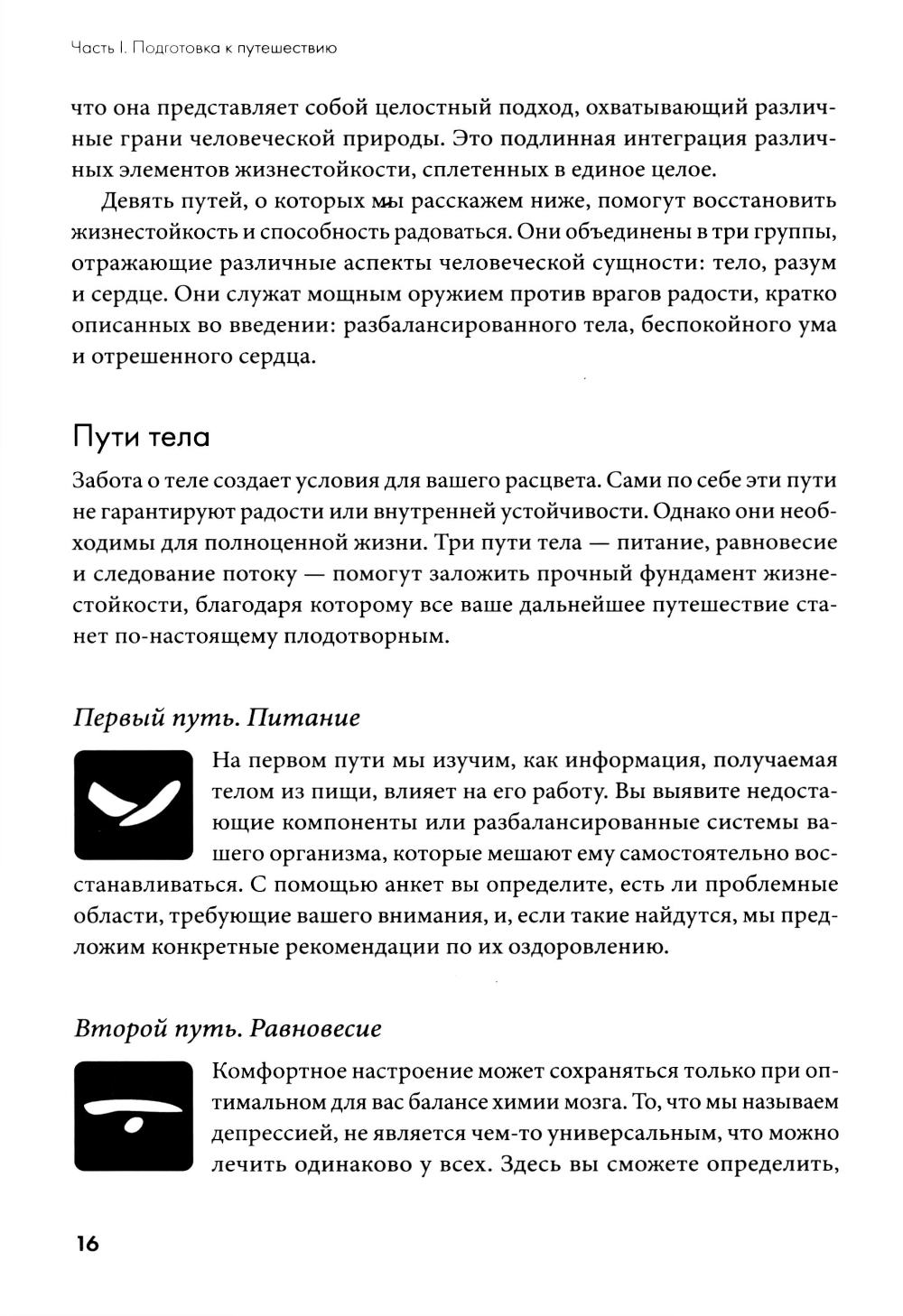 Часть I. Подготовка к путешествию

что она представляет собой целостный подход, охватывающий различные грани человеческой природы. Это подлинная интеграция различных элементов жизнестойкости, сплетенных в единое целое.

Девять путей, о которых мы расскажем ниже, помогут восстановить жизнестойкость и способность радоваться. Они объединены в три группы, отражающие различные аспекты человеческой сущности: тело, разум и сердце. Они служат мощным оружием против врагов радости, кратко описанных во введении: разбалансированного тела, беспокойного ума и отрешенного сердца.

Пути тела

Забота о теле создает условия для вашего расцвета. Сами по себе эти пути не гарантируют радости или внутренней устойчивости. Однако они необходимы для полноценной жизни. Три пути тела — питание, равновесие и следование потоку — помогут заложить прочный фундамент жизнестойкости, благодаря которому все ваше дальнейшее путешествие станет по-настоящему плодотворным.

Первый путь. Питание

На первом пути мы изучим, как информация, получаемая телом из пищи, влияет на его работу. Вы выявите недостающие компоненты или разбалансированные системы вашего организма, которые мешают ему самостоятельно восстанавливаться. С помощью анкет вы определите, есть ли проблемные области, требующие вашего внимания, и, если такие найдутся, мы предложим конкретные рекомендации по их оздоровлению.

Второй путь. Равновесие

Комфортное настроение может сохраняться только при оптимальном для вас балансе химии мозга. То, что мы называем депрессией, не является чем-то универсальным, что можно лечить одинаково у всех. Здесь вы сможете определить,

16